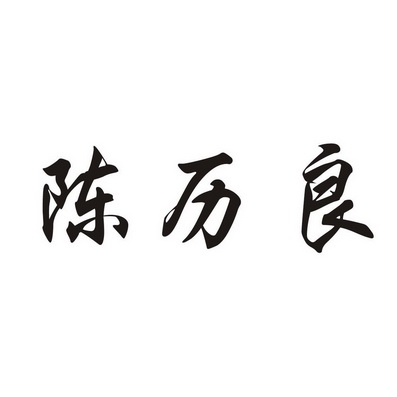 陈历良